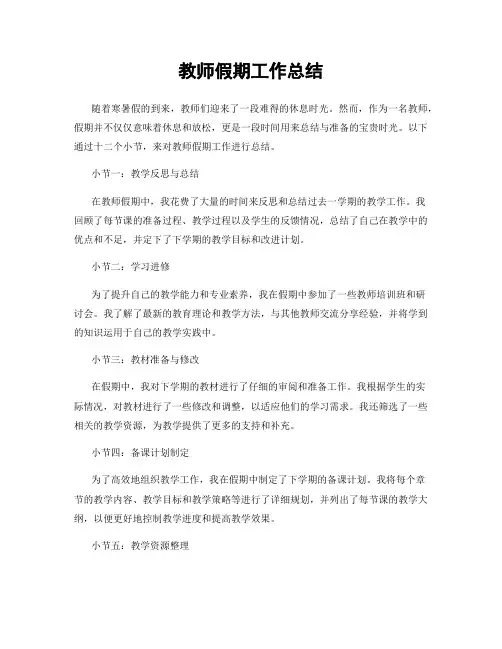 教师假期工作总结

随着寒暑假的到来，教师们迎来了一段难得的休息时光。然而，作为一名教师，假期并不仅仅意味着休息和放松，更是一段时间用来总结与准备的宝贵时光。以下通过十二个小节，来对教师假期工作进行总结。

小节一：教学反思与总结

在教师假期中，我花费了大量的时间来反思和总结过去一学期的教学工作。我回顾了每节课的准备过程、教学过程以及学生的反馈情况，总结了自己在教学中的优点和不足，并定下了下学期的教学目标和改进计划。

小节二：学习进修

为了提升自己的教学能力和专业素养，我在假期中参加了一些教师培训班和研讨会。我了解了最新的教育理论和教学方法，与其他教师交流分享经验，并将学到的知识运用于自己的教学实践中。

小节三：教材准备与修改

在假期中，我对下学期的教材进行了仔细的审阅和准备工作。我根据学生的实际情况，对教材进行了一些修改和调整，以适应他们的学习需求。我还筛选了一些相关的教学资源，为教学提供了更多的支持和补充。

小节四：备课计划制定

为了高效地组织教学工作，我在假期中制定了下学期的备课计划。我将每个章节的教学内容、教学目标和教学策略等进行了详细规划，并列出了每节课的教学大纲，以便更好地控制教学进度和提高教学效果。

小节五：教学资源整理